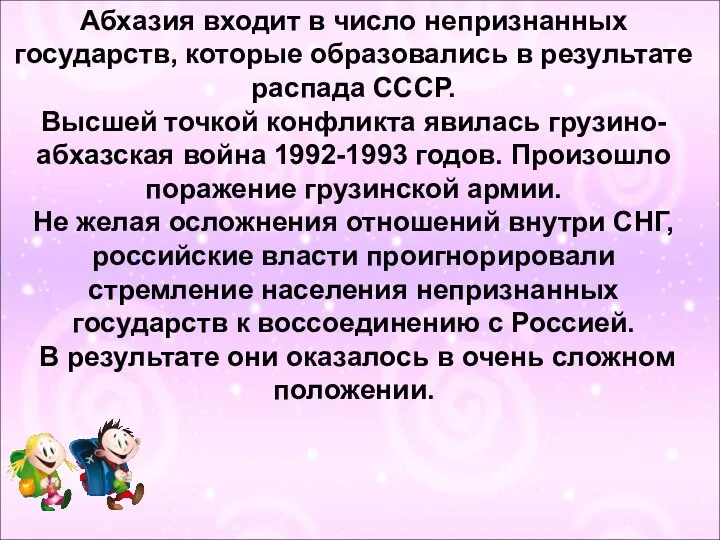 Абхазия входит в число непризнанных государств, которые образовались в результате распада СССР.
Высшей точкой конфликта явилась грузино-абхазская война 1992-1993 годов. Произошло поражение грузинской армии.
Не желая осложнения отношений внутри СНГ, российские власти проигнорировали стремление населения непризнанных государств к воссоединению с Россией.
В результате они оказалось в очень сложном положении.